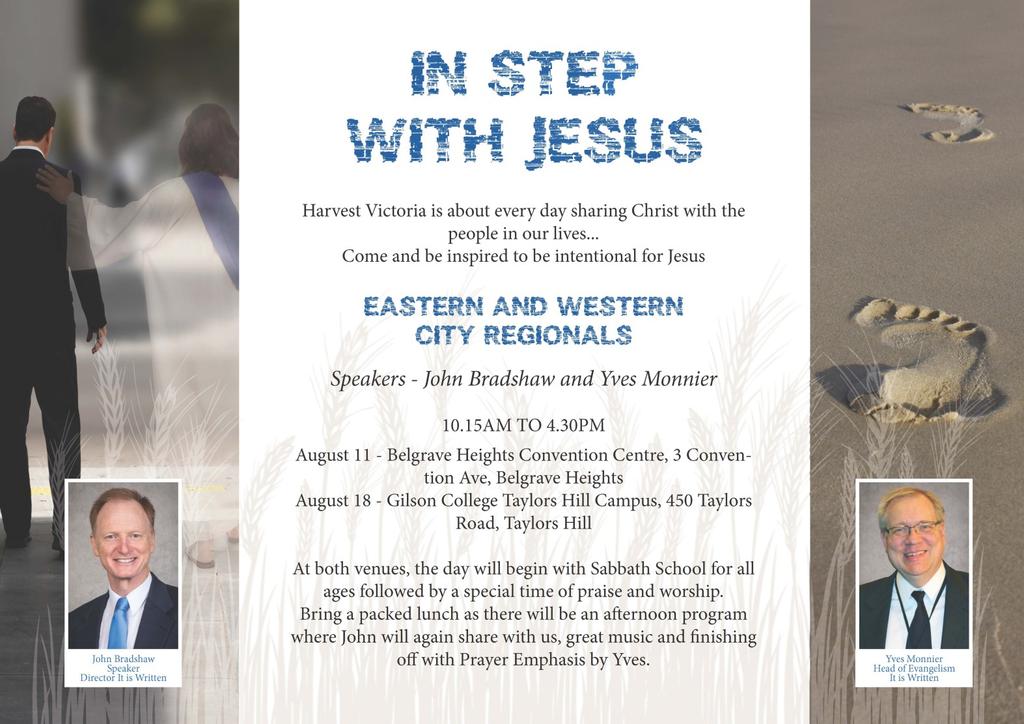 IN STEP WITH JESUS

Harvest Victoria is about every day sharing Christ with the people in our lives...
Come and be inspired to be intentional for Jesus

EASTERN AND WESTERN CITY REGIONALS

Speakers - John Bradshaw and Yves Monnier

10.15AM TO 4.30PM

August 11 - Belgrave Heights Convention Centre, 3 Convention Ave, Belgrave Heights
August 18 - Gilson College Taylors Hill Campus, 450 Taylors Road, Taylors Hill

At both venues, the day will begin with Sabbath School for all ages followed by a special time of praise and worship.
Bring a packed lunch as there will be an afternoon program where John will again share with us, great music and finishing off with Prayer Emphasis by Yves.

John Bradshaw
Speaker
Director It is Written

Yves Monnier
Head of Evangelism
It is Written